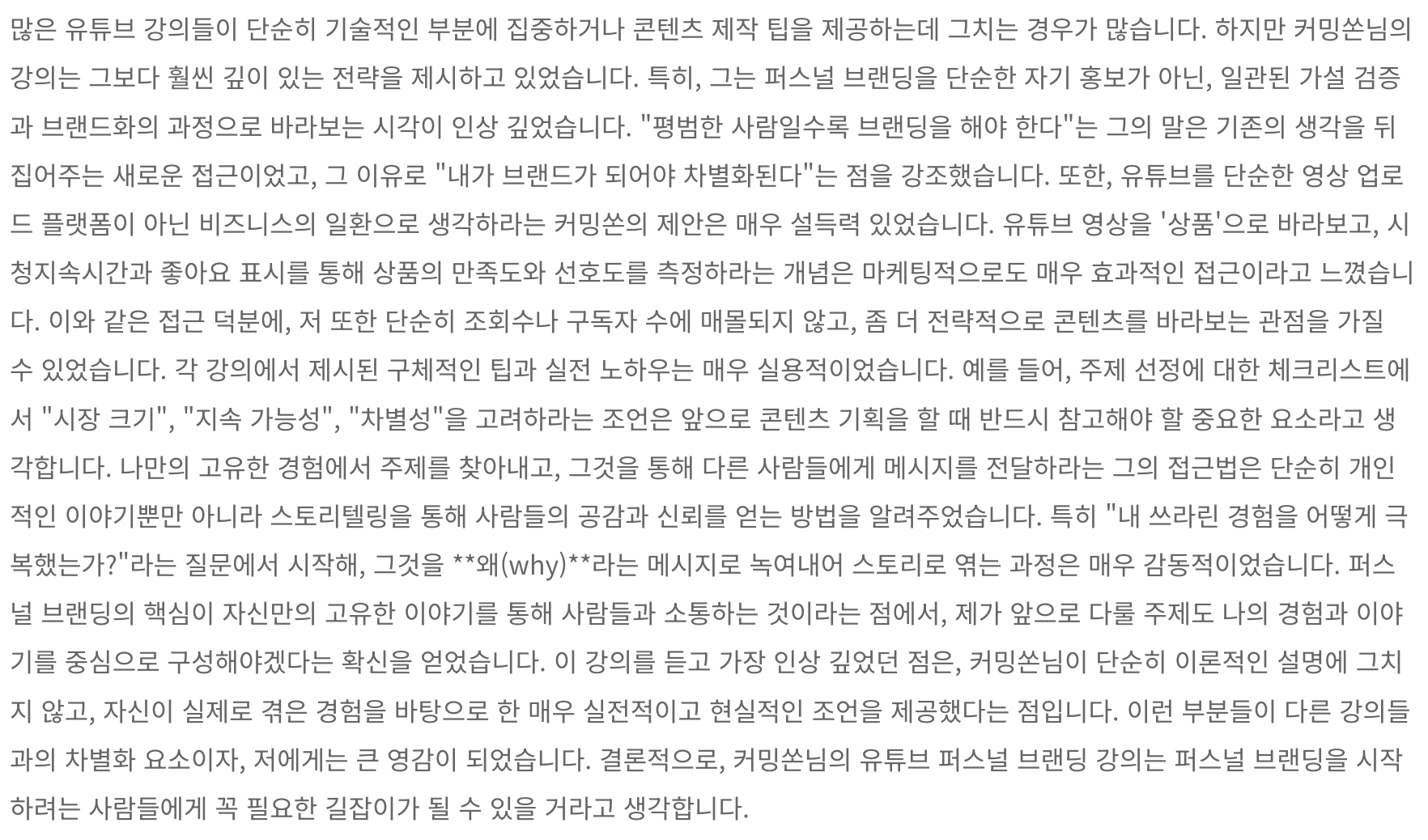 많은 유튜브 강의들이 단순히 기술적인 부분에 집중하거나 콘텐츠 제작 팁을 제공하는데 그치는 경우가 많습니다. 하지만 커밍쏜님의 강의는 그보다 훨씬 깊이 있는 전략을 제시하고 있었습니다. 특히, 그는 퍼스널 브랜딩을 단순한 자기 홍보가 아닌, 일관된 가설 검증과 브랜드화의 과정으로 바라보는 시각이 인상 깊었습니다. "평범한 사람일수록 브랜딩을 해야 한다"는 그의 말은 기존의 생각을 뒤집어주는 새로운 접근이었고, 그 이유로 "내가 브랜드가 되어야 차별화된다"는 점을 강조했습니다. 또한, 유튜브를 단순한 영상 업로드 플랫폼이 아닌 비즈니스의 일환으로 생각하라는 커밍쏜의 제안은 매우 설득력 있었습니다. 유튜브 영상을 '상품'으로 바라보고, 시청지속시간과 좋아요 표시를 통해 상품의 만족도와 선호도를 측정하라는 개념은 마케팅적으로도 매우 효과적인 접근이라고 느꼈습니다. 이와 같은 접근 덕분에, 저 또한 단순히 조회수나 구독자 수에 매몰되지 않고, 좀 더 전략적으로 콘텐츠를 바라보는 관점을 가질 수 있었습니다. 각 강의에서 제시된 구체적인 팁과 실전 노하우는 매우 실용적이었습니다. 예를 들어, 주제 선정에 대한 체크리스트에서 "시장 크기", "지속 가능성", "차별성"을 고려하라는 조언은 앞으로 콘텐츠 기획을 할 때 반드시 참고해야 할 중요한 요소라고 생각합니다. 나만의 고유한 경험에서 주제를 찾아내고, 그것을 통해 다른 사람들에게 메시지를 전달하라는 그의 접근법은 단순히 개인적인 이야기뿐만 아니라 스토리텔링을 통해 사람들의 공감과 신뢰를 얻는 방법을 알려주었습니다. 특히 "내 쓰라린 경험을 어떻게 극복했는가?"라는 질문에서 시작해, 그것을 **왜(why)**라는 메시지로 녹여내어 스토리로 엮는 과정은 매우 감동적이었습니다. 퍼스널 브랜딩의 핵심이 자신만의 고유한 이야기를 통해 사람들과 소통하는 것이라는 점에서, 제가 앞으로 다룰 주제도 나의 경험과 이야기를 중심으로 구성해야겠다는 확신을 얻었습니다. 이 강의를 듣고 가장 인상 깊었던 점은, 커밍쏜님이 단순히 이론적인 설명에 그치지 않고, 자신이 실제로 겪은 경험을 바탕으로 한 매우 실전적이고 현실적인 조언을 제공했다는 점입니다. 이런 부분들이 다른 강의들과의 차별화 요소이자, 저에게는 큰 영감이 되었습니다. 결론적으로, 커밍쏜님의 유튜브 퍼스널 브랜딩 강의는 퍼스널 브랜딩을 시작하려는 사람들에게 꼭 필요한 길잡이가 될 수 있을 거라고 생각합니다.